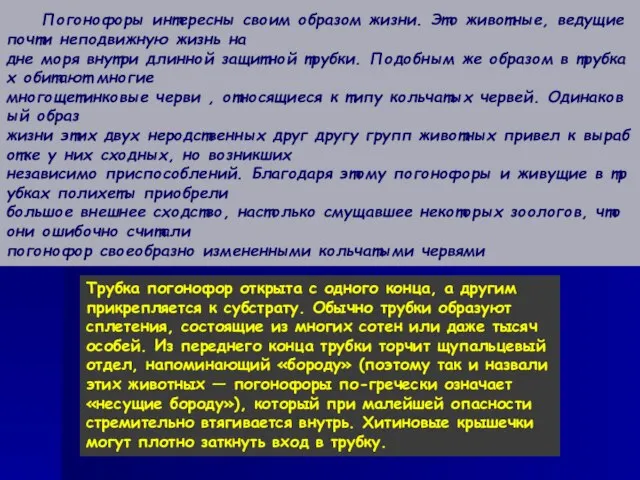 Погонофоры интересны своим образом жизни. Это животные, ведущие почти неподвижную жизнь на дне моря внутри длинной защитной трубки. Подобным же образом в трубках обитают многие многощетинковые черви , относящиеся к типу кольчатых червей. Одинаковый образ жизни этих двух неродственных друг другу групп животных привел к выработке у них сходных, но возникших независимо приспособлений. Благодаря этому погонофоры и живущие в трубках полихеты приобрели большое внешнее сходство, настолько смущавшее некоторых зоологов, что они ошибочно считали погонофор своеобразно измененными кольчатыми червями

Трубка погонофор открыта с одного конца, а другим прикрепляется к субстрату. Обычно трубки образуют сплетения, состоящие из многих сотен или даже тысяч особей. Из переднего конца трубки торчит щупальцевый отдел, напоминающий «бороду» (поэтому так и назвали этих животных — погонофоры по-гречески означает «несущие бороду»), который при малейшей опасности стремительно втягивается внутрь. Хитиновые крышечки могут плотно заткнуть вход в трубку.